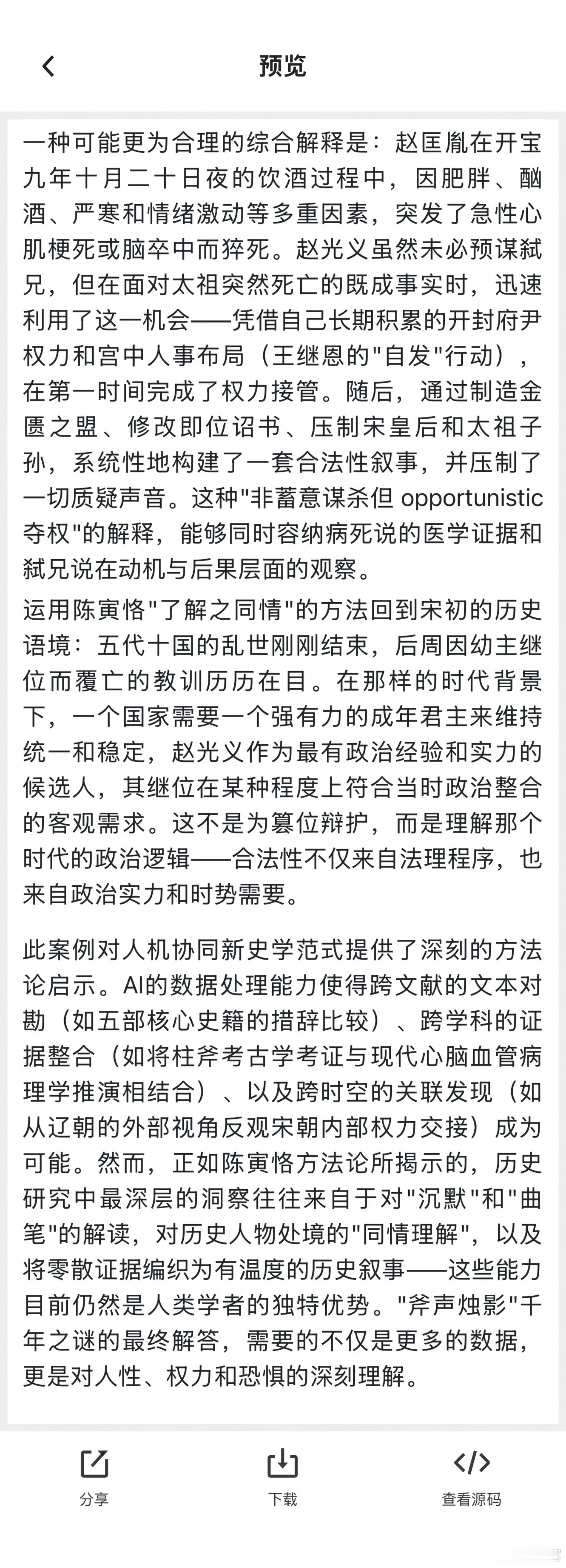 预览

一种可能更为合理的综合解释是：赵匡胤在开宝九年十月二十日夜的饮酒过程中，因肥胖、酗酒、严寒和情绪激动等多重因素，突发了急性心肌梗死或脑卒中而猝死。赵光义虽然未必预谋弑兄，但在面对太祖突然死亡的既成事实时，迅速利用了这一机会——凭借自己长期积累的开封府尹权力和宫中人事布局（王继恩的"自发"行动），在第一时间完成了权力接管。随后，通过制造金匮之盟、修改即位诏书、压制宋皇后和太祖子孙，系统性地构建了一套合法性叙事，并压制了一切质疑声音。这种"非蓄意谋杀但 opportunistic 夺权"的解释，能够同时容纳病死说的医学证据和弑兄说在动机与后果层面的观察。

运用陈寅恪"了解之同情"的方法回到宋初的历史语境：五代十国的乱世刚刚结束，后周因幼主继位而覆亡的教训历历在目。在那样的时代背景下，一个国家需要一个强有力的成年君主来维持统一和稳定，赵光义作为最有政治经验和实力的候选人，其继位在某种程度上符合当时政治整合的客观需求。这不是为篡位辩护，而是理解那个时代的政治逻辑——合法性不仅来自法理程序，也来自政治实力和时势需要。

此案例对人机协同新史学范式提供了深刻的方法论启示。AI的数据处理能力使得跨文献的文本对勘（如五部核心史籍的措辞比较）、跨学科的证据整合（如将柱斧考古学考证与现代心脑血管病理学推演相结合）、以及跨时空的关联发现（如从辽朝的外部视角反观宋朝内部权力交接）成为可能。然而，正如陈寅恪方法论所揭示的，历史研究中最深层的洞察往往来自于对"沉默"和"曲笔"的解读，对历史人物处境的"同情理解"，以及将零散证据编织为有温度的历史叙事——这些能力目前仍然是人类学者的独特优势。"斧声烛影"千年之谜的最终解答，需要的不仅是更多的数据，更是对人性、权力和恐惧的深刻理解。

分享 下载 查看源码